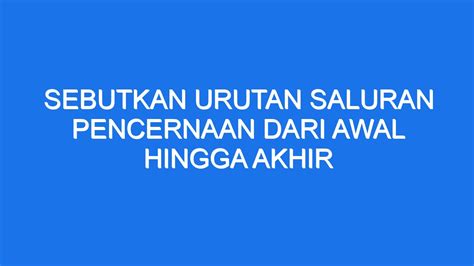 SEBUTKAN URUTAN SALURAN PENCERNAAN DARI AWAL HINGGA AKHIR